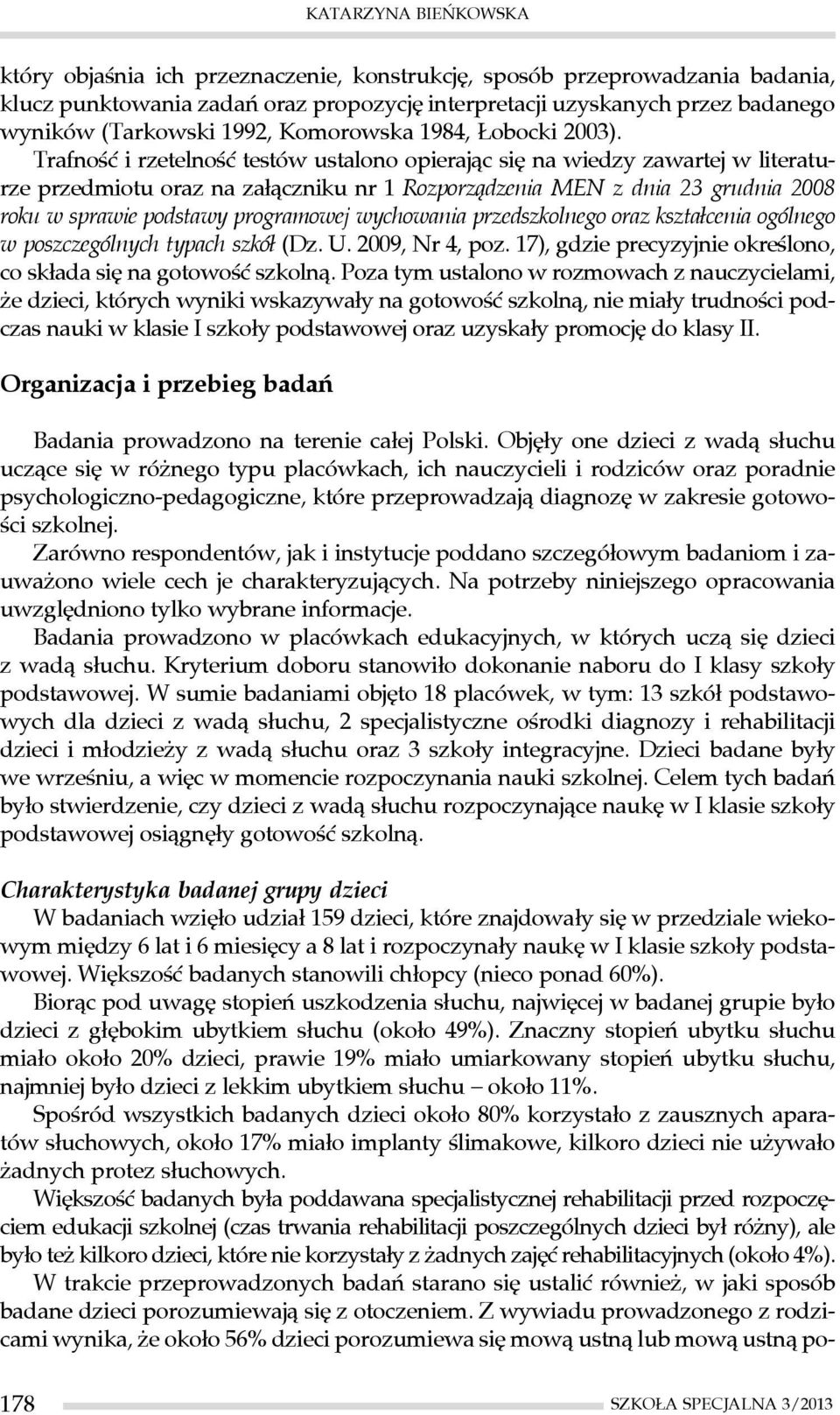 KATARZYNA BIEŃKOWSKA

który objaśnia ich przeznaczenie, konstrukcję, sposób przeprowadzania badania, klucz punktowania zadań oraz propozycję interpretacji uzyskanych przez badanego wyników (Tarkowski 1992, Komorowska 1984, Łobocki 2003).

Trafność i rzetelność testów ustalono opierając się na wiedzy zawartej w literaturze przedmiotu oraz na załączniku nr 1 Rozporządzenia MEN z dnia 23 grudnia 2008 roku w sprawie podstawy programowej wychowania przedszkolnego oraz kształcenia ogólnego w poszczególnych typach szkół (Dz. U. 2009, Nr 4, poz. 17), gdzie precyzyjnie określono, co składa się na gotowość szkolną. Poza tym ustalono w rozmowach z nauczycielami, że dzieci, których wyniki wskazywały na gotowość szkolną, nie miały trudności podczas nauki w klasie I szkoły podstawowej oraz uzyskały promocję do klasy II.

Organizacja i przebieg badań

Badania prowadzono na terenie całej Polski. Objęły one dzieci z wadą słuchu uczące się w różnego typu placówkach, ich nauczycieli i rodziców oraz poradnie psychologiczno-pedagogiczne, które przeprowadzają diagnozę w zakresie gotowości szkolnej.

Zarówno respondentów, jak i instytucje poddano szczegółowym badaniom i zauważono wiele cech je charakteryzujących. Na potrzeby niniejszego opracowania uwzględniono tylko wybrane informacje.

Badania prowadzono w placówkach edukacyjnych, w których uczą się dzieci z wadą słuchu. Kryterium doboru stanowiło dokonanie naboru do I klasy szkoły podstawowej. W sumie badaniami objęto 18 placówek, w tym: 13 szkół podstawowych dla dzieci z wadą słuchu, 2 specjalistyczne ośrodki diagnozy i rehabilitacji dzieci i młodzieży z wadą słuchu oraz 3 szkoły integracyjne. Dzieci badane były we wrześniu, a więc w momencie rozpoczynania nauki szkolnej. Celem tych badań było stwierdzenie, czy dzieci z wadą słuchu rozpoczynające naukę w I klasie szkoły podstawowej osiągnęły gotowość szkolną.

Charakterystyka badanej grupy dzieci

W badaniach wzięło udział 159 dzieci, które znajdowały się w przedziale wiekowym między 6 lat i 6 miesięcy a 8 lat i rozpoczynały naukę w I klasie szkoły podstawowej. Większość badanych stanowili chłopcy (nieco ponad 60%).

Biorąc pod uwagę stopień uszkodzenia słuchu, najwięcej w badanej grupie było dzieci z głębokim ubytkiem słuchu (około 49%). Znaczny stopień ubytku słuchu miało około 20% dzieci, prawie 19% miało umiarkowany stopień ubytku słuchu, najmniej było dzieci z lekkim ubytkiem słuchu – około 11%.

Spośród wszystkich badanych dzieci około 80% korzystało z zausznych aparatów słuchowych, około 17% miało implanty ślimakowe, kilkoro dzieci nie używało żadnych protez słuchowych.

Większość badanych była poddawana specjalistycznej rehabilitacji przed rozpoczęciem edukacji szkolnej (czas trwania rehabilitacji poszczególnych dzieci był różny), ale było też kilkoro dzieci, które nie korzystały z żadnych zajęć rehabilitacyjnych (około 4%).

W trakcie przeprowadzonych badań starano się ustalić również, w jaki sposób badane dzieci porozumiewają się z otoczeniem. Z wywiadu prowadzonego z rodzicami wynika, że około 56% dzieci porozumiewa się mową ustną lub mową ustną po-

178 SZKOŁA SPECJALNA 3/2013